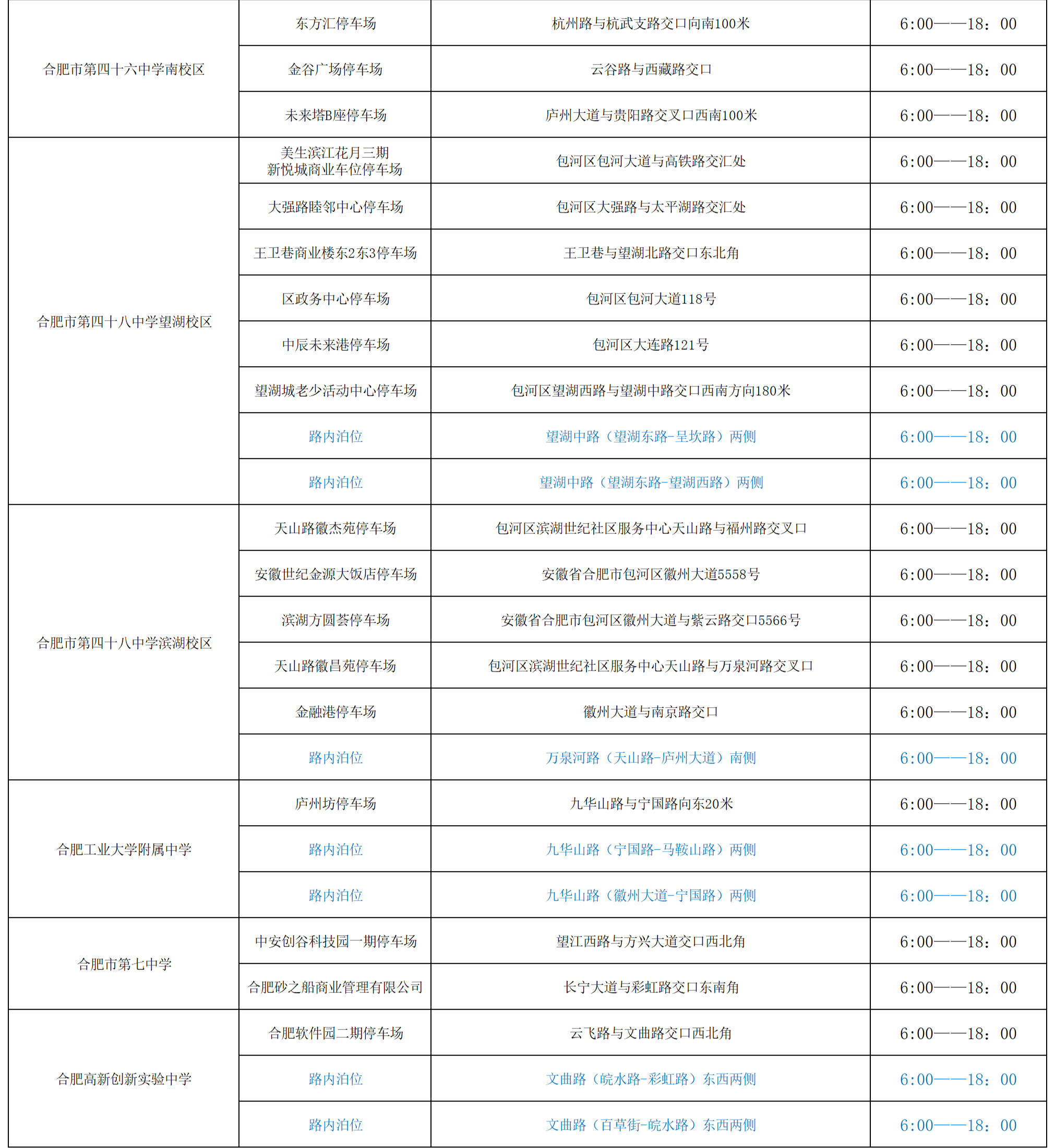 | 合肥市第四十六中学南校区 | 东方汇停车场 | 杭州路与杭武支路交口向南100米 | 6:00——18：00 |
|---|---|---|---|
|  | 金谷广场停车场 | 云谷路与西藏路交口 | 6:00——18：00 |
|  | 未来塔B座停车场 | 庐州大道与贵阳路交叉口西南100米 | 6:00——18：00 |
| 合肥市第四十八中学望湖校区 | 美生滨江花月三期新悦城商业车位停车场 | 包河区包河大道与高铁路交汇处 | 6:00——18：00 |
|  | 大强路睦邻中心停车场 | 包河区大强路与太平湖路交汇处 | 6:00——18：00 |
|  | 王卫巷商业楼东2东3停车场 | 王卫巷与望湖北路交口东北角 | 6:00——18：00 |
|  | 区政务中心停车场 | 包河区包河大道118号 | 6:00——18：00 |
|  | 中辰未来港停车场 | 包河区大连路121号 | 6:00——18：00 |
|  | 望湖城老少活动中心停车场 | 包河区望湖西路与望湖中路交口西南方向180米 | 6:00——18：00 |
|  | 路内泊位 | 望湖中路（望湖东路-呈坎路）两侧 | 6:00——18：00 |
|  | 路内泊位 | 望湖中路（望湖东路-望湖西路）两侧 | 6:00——18：00 |
| 合肥市第四十八中学滨湖校区 | 天山路徽杰苑停车场 | 包河区滨湖世纪社区服务中心天山路与福州路交叉口 | 6:00——18：00 |
|  | 安徽世纪金源大饭店停车场 | 安徽省合肥市包河区徽州大道5558号 | 6:00——18：00 |
|  | 滨湖方圆荟停车场 | 安徽省合肥市包河区徽州大道与紫云路交口5566号 | 6:00——18：00 |
|  | 天山路徽昌苑停车场 | 包河区滨湖世纪社区服务中心天山路与万泉河路交叉口 | 6:00——18：00 |
|  | 金融港停车场 | 徽州大道与南京路交口 | 6:00——18：00 |
|  | 路内泊位 | 万泉河路（天山路-庐州大道）南侧 | 6:00——18：00 |
| 合肥工业大学附属中学 | 庐州坊停车场 | 九华山路与宁国路向东20米 | 6:00——18：00 |
|  | 路内泊位 | 九华山路（宁国路-马鞍山路）两侧 | 6:00——18：00 |
|  | 路内泊位 | 九华山路（徽州大道-宁国路）两侧 | 6:00——18：00 |
| 合肥市第七中学 | 中安创谷科技园一期停车场 | 望江西路与方兴大道交口西北角 | 6:00——18：00 |
|  | 合肥砂之船商业管理有限公司 | 长宁大道与彩虹路交口东南角 | 6:00——18：00 |
| 合肥高新创新实验中学 | 合肥软件园二期停车场 | 云飞路与文曲路交口西北角 | 6:00——18：00 |
|  | 路内泊位 | 文曲路（皖水路-彩虹路）东西两侧 | 6:00——18：00 |
|  | 路内泊位 | 文曲路（百草街-皖水路）东西两侧 | 6:00——18：00 |